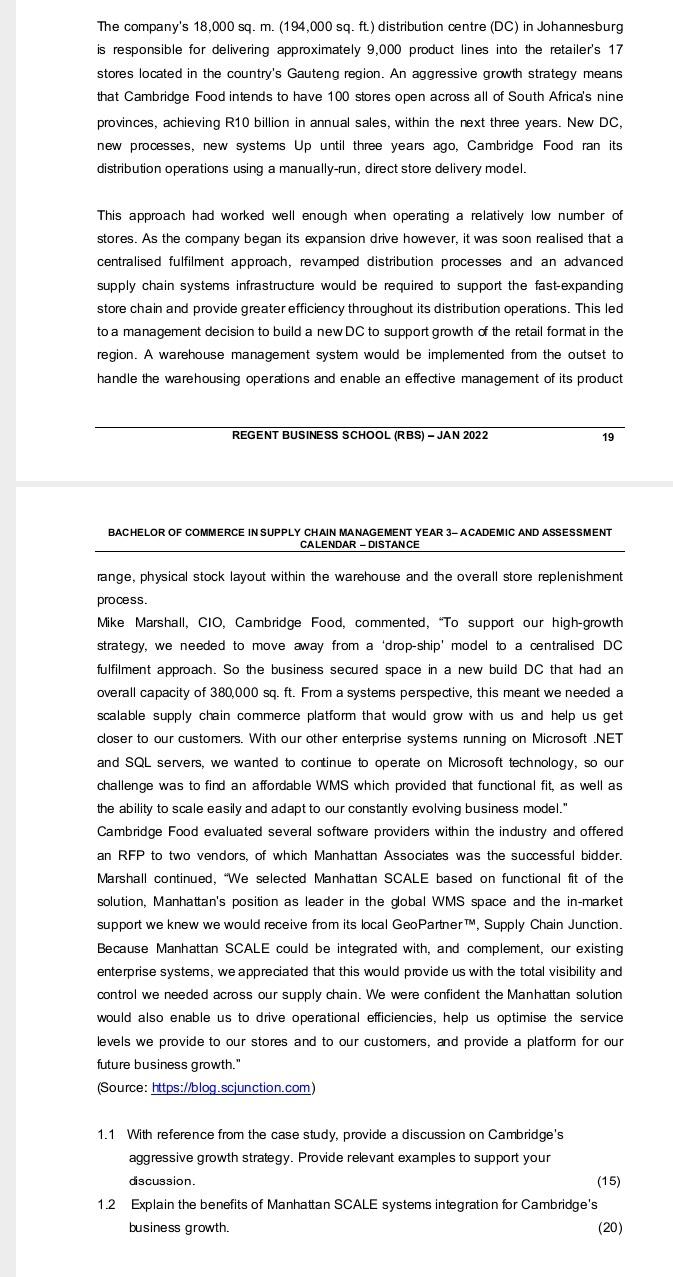 The company's 18,000 sq. m. (194,000 sq. ft.) distribution centre (DC) in Johannesburg is responsible for delivering approximately 9,000 product lines into the retailer's 17 stores located in the country's Gauteng region. An aggressive growth strategy means that Cambridge Food intends to have 100 stores open across all of South Africa's nine provinces, achieving R10 billion in annual sales, within the next three years. New DC, new processes, new systems Up until three years ago, Cambridge Food ran its distribution operations using a manually-run, direct store delivery model.

This approach had worked well enough when operating a relatively low number of stores. As the company began its expansion drive however, it was soon realised that a centralised fulfilment approach, revamped distribution processes and an advanced supply chain systems infrastructure would be required to support the fast-expanding store chain and provide greater efficiency throughout its distribution operations. This led to a management decision to build a new DC to support growth of the retail format in the region. A warehouse management system would be implemented from the outset to handle the warehousing operations and enable an effective management of its product

REGENT BUSINESS SCHOOL (RBS) – JAN 2022

19

BACHELOR OF COMMERCE IN SUPPLY CHAIN MANAGEMENT YEAR 3– ACADEMIC AND ASSESSMENT CALENDAR – DISTANCE

range, physical stock layout within the warehouse and the overall store replenishment process.
Mike Marshall, CIO, Cambridge Food, commented, "To support our high-growth strategy, we needed to move away from a 'drop-ship' model to a centralised DC fulfilment approach. So the business secured space in a new build DC that had an overall capacity of 380,000 sq. ft. From a systems perspective, this meant we needed a scalable supply chain commerce platform that would grow with us and help us get closer to our customers. With our other enterprise systems running on Microsoft .NET and SQL servers, we wanted to continue to operate on Microsoft technology, so our challenge was to find an affordable WMS which provided that functional fit, as well as the ability to scale easily and adapt to our constantly evolving business model."
Cambridge Food evaluated several software providers within the industry and offered an RFP to two vendors, of which Manhattan Associates was the successful bidder. Marshall continued, "We selected Manhattan SCALE based on functional fit of the solution, Manhattan's position as leader in the global WMS space and the in-market support we knew we would receive from its local GeoPartner™, Supply Chain Junction. Because Manhattan SCALE could be integrated with, and complement, our existing enterprise systems, we appreciated that this would provide us with the total visibility and control we needed across our supply chain. We were confident the Manhattan solution would also enable us to drive operational efficiencies, help us optimise the service levels we provide to our stores and to our customers, and provide a platform for our future business growth."
(Source: https://blog.scjunction.com)

1.1 With reference from the case study, provide a discussion on Cambridge's aggressive growth strategy. Provide relevant examples to support your discussion. (15)
1.2 Explain the benefits of Manhattan SCALE systems integration for Cambridge's business growth. (20)